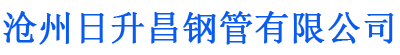 沧州日升昌钢管有限公司